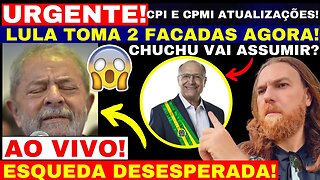 URGENTE! CPI E CPMI ATUALIZAÇÕES!
LULA TOMA 2 FACADAS AGORA!
CHUCHU VAI ASSUMIR?
AO VIVO!
ESQUEDA DESESPERADA!